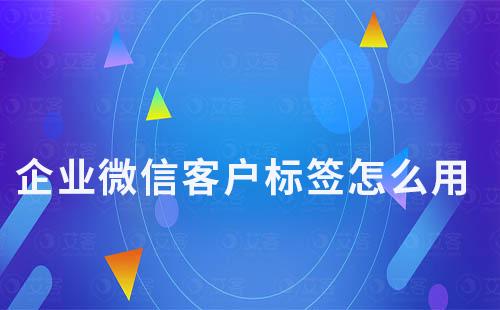 企业微信客户标签怎么用